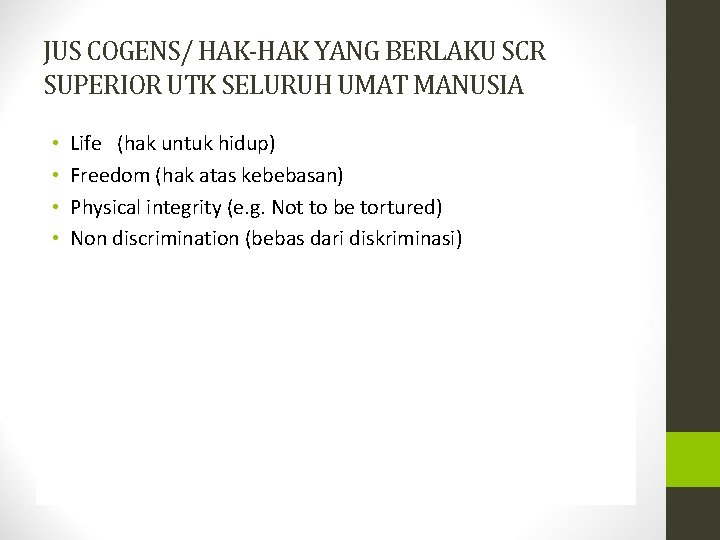 JUS COGENS/ HAK-HAK YANG BERLAKU SCR SUPERIOR UTK SELURUH UMAT MANUSIA

• Life (hak untuk hidup)
• Freedom (hak atas kebebasan)
• Physical integrity (e.g. Not to be tortured)
• Non discrimination (bebas dari diskriminasi)